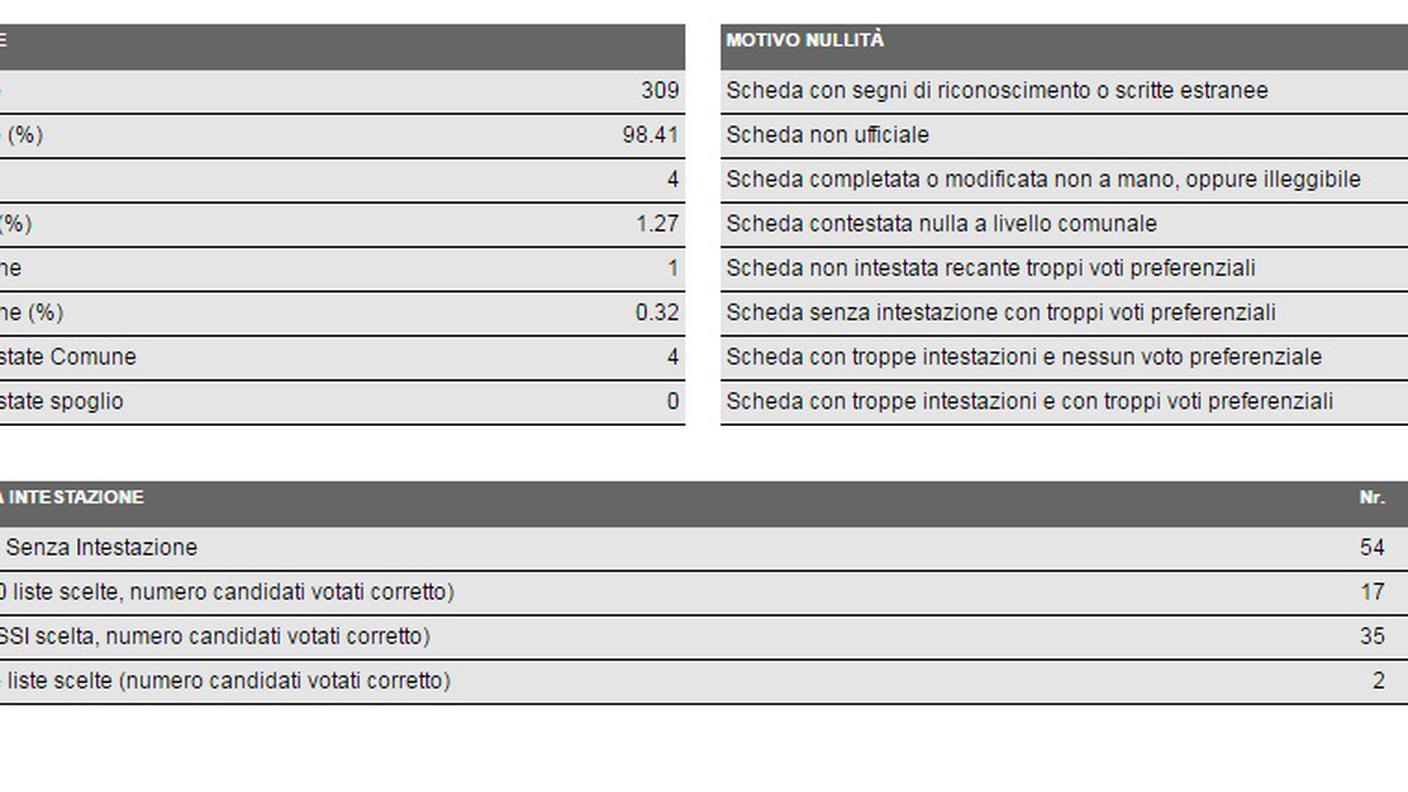 | E | |
|---|---|
| | 309 |
| (%) | 98.41 |
| | 4 |
| (%) | 1.27 |
| ne | 1 |
| ne (%) | 0.32 |
| state Comune | 4 |
| state spoglio | 0 |

| MOTIVO NULLITÀ |
|---|
| Scheda con segni di riconoscimento o scritte estranee |
| Scheda non ufficiale |
| Scheda completata o modificata non a mano, oppure illeggibile |
| Scheda contestata nulla a livello comunale |
| Scheda non intestata recante troppi voti preferenziali |
| Scheda senza intestazione con troppi voti preferenziali |
| Scheda con troppe intestazioni e nessun voto preferenziale |
| Scheda con troppe intestazioni e con troppi voti preferenziali |

| A INTESTAZIONE | Nr. |
|---|---|
| Senza Intestazione | 54 |
| 0 liste scelte, numero candidati votati corretto) | 17 |
| SSI scelta, numero candidati votati corretto) | 35 |
| liste scelte (numero candidati votati corretto) | 2 |